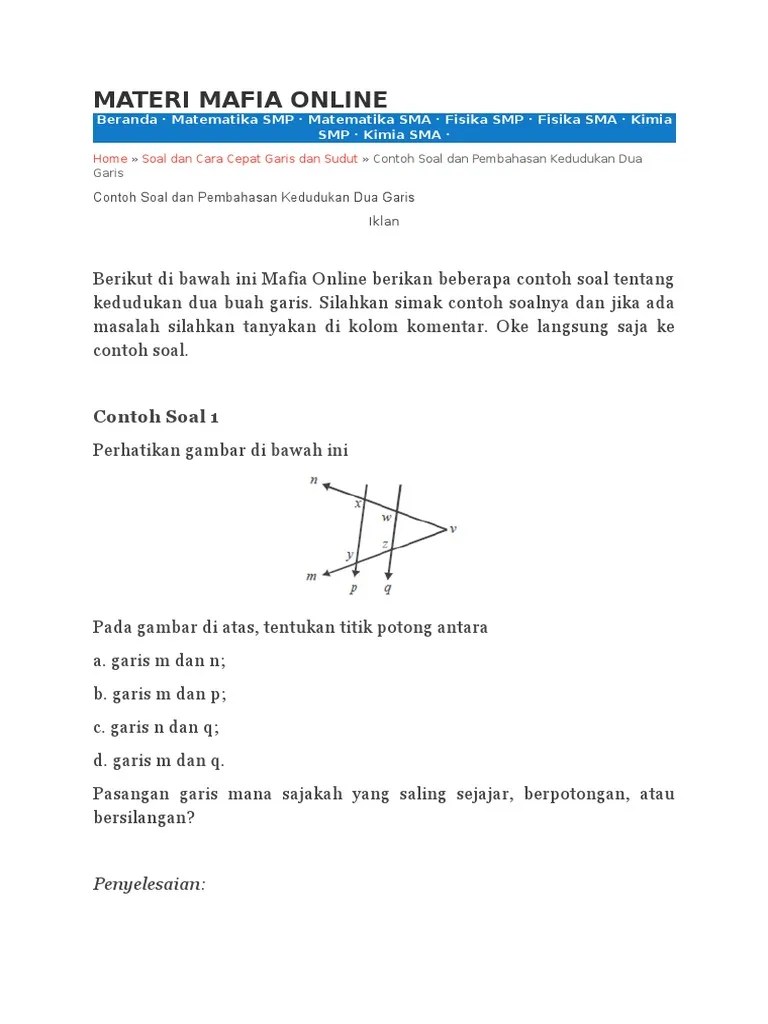 MATERI MAFIA ONLINE

Beranda · Matematika SMP · Matematika SMA · Fisika SMP · Fisika SMA · Kimia SMP · Kimia SMA ·

Home » Soal dan Cara Cepat Garis dan Sudut » Contoh Soal dan Pembahasan Kedudukan Dua Garis

Contoh Soal dan Pembahasan Kedudukan Dua Garis

Iklan

Berikut di bawah ini Mafia Online berikan beberapa contoh soal tentang kedudukan dua buah garis. Silahkan simak contoh soalnya dan jika ada masalah silahkan tanyakan di kolom komentar. Oke langsung saja ke contoh soal.

Contoh Soal 1

Perhatikan gambar di bawah ini

n
x
w
v
y
z
m
p
q

Pada gambar di atas, tentukan titik potong antara

a. garis m dan n;

b. garis m dan p;

c. garis n dan q;

d. garis m dan q.

Pasangan garis mana sajakah yang saling sejajar, berpotongan, atau bersilangan?

Penyelesaian: